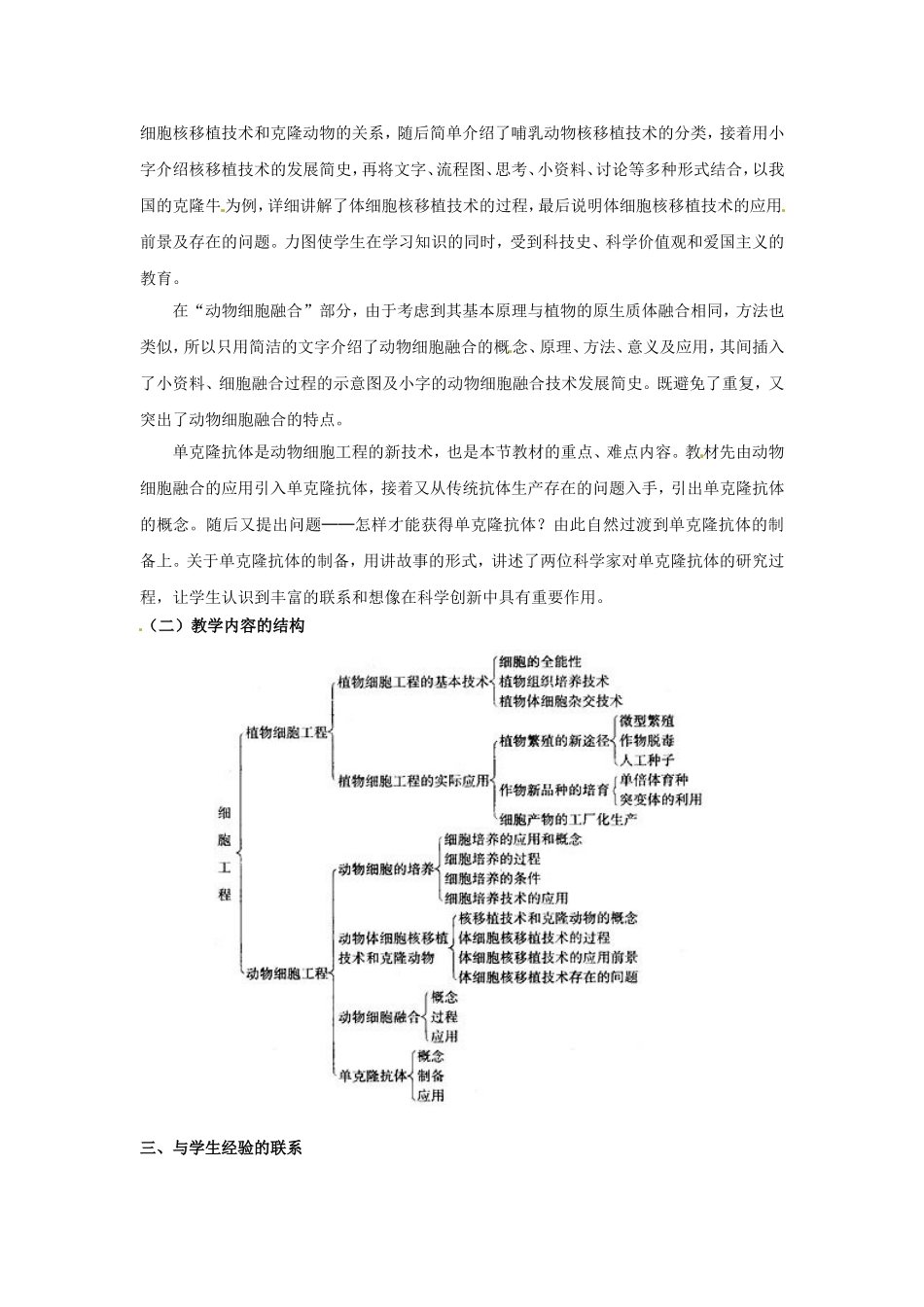 细胞核移植技术和克隆动物的关系，随后简单介绍了哺乳动物核移植技术的分类，接着用小字介绍核移植技术的发展简史，再将文字、流程图、思考、小资料、讨论等多种形式结合，以我国的克隆牛为例，详细讲解了体细胞核移植技术的过程，最后说明体细胞核移植技术的应用前景及存在的问题。力图使学生在学习知识的同时，受到科技史、科学价值观和爱国主义的教育。

在“动物细胞融合”部分，由于考虑到其基本原理与植物的原生质体融合相同，方法也类似，所以只用简洁的文字介绍了动物细胞融合的概念、原理、方法、意义及应用，其间插入了小资料、细胞融合过程的示意图及小字的动物细胞融合技术发展简史。既避免了重复，又突出了动物细胞融合的特点。

单克隆抗体是动物细胞工程的新技术，也是本节教材的重点、难点内容。教材先由动物细胞融合的应用引入单克隆抗体，接着又从传统抗体生产存在的问题入手，引出单克隆抗体的概念。随后又提出问题——怎样才能获得单克隆抗体？由此自然过渡到单克隆抗体的制备上。关于单克隆抗体的制备，用讲故事的形式，讲述了两位科学家对单克隆抗体的研究过程，让学生认识到丰富的联系和想像在科学创新中具有重要作用。

（二）教学内容的结构

细胞工程
植物细胞工程
植物细胞工程的基本技术
细胞的全能性
植物组织培养技术
植物体细胞杂交技术
植物细胞工程的实际应用
植物繁殖的新途径
微型繁殖
作物脱毒
人工种子
作物新品种的培育
单倍体育种
突变体的利用
细胞产物的工厂化生产
动物细胞工程
动物细胞的培养
细胞培养的应用和概念
细胞培养的过程
细胞培养的条件
细胞培养技术的应用
动物体细胞核移植技术和克隆动物
核移植技术和克隆动物的概念
体细胞核移植技术的过程
体细胞核移植技术的应用前景
体细胞核移植技术存在的问题
动物细胞融合
概念
过程
应用
单克隆抗体
概念
制备
应用

三、与学生经验的联系